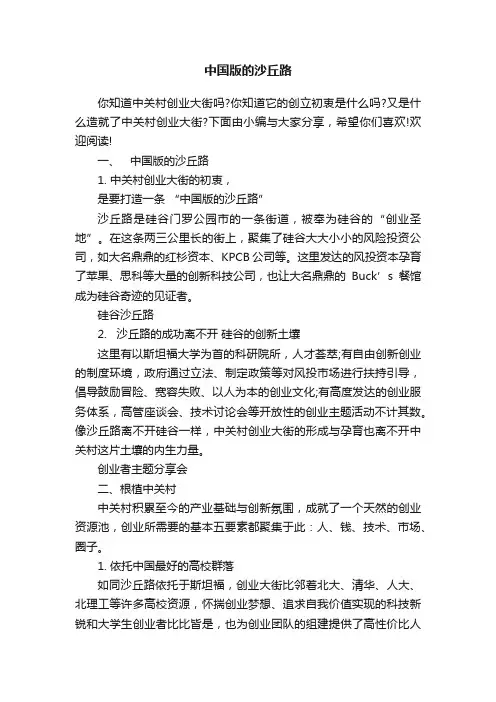 中国版的沙丘路

你知道中关村创业大街吗?你知道它的创立初衷是什么吗?又是什么造就了中关村创业大街?下面由小编与大家分享，希望你们喜欢!欢迎阅读!

一、 中国版的沙丘路

1. 中关村创业大街的初衷，

是要打造一条 “中国版的沙丘路”

沙丘路是硅谷门罗公园市的一条街道，被奉为硅谷的“创业圣地”。在这条两三公里长的街上，聚集了硅谷大大小小的风险投资公司，如大名鼎鼎的红杉资本、KPCB公司等。这里发达的风投资本孕育了苹果、思科等大量的创新科技公司，也让大名鼎鼎的 Buck’s 餐馆成为硅谷奇迹的见证者。

硅谷沙丘路

2. 沙丘路的成功离不开 硅谷的创新土壤

这里有以斯坦福大学为首的科研院所，人才荟萃;有自由创新创业的制度环境，政府通过立法、制定政策等对风投市场进行扶持引导，倡导鼓励冒险、宽容失败、以人为本的创业文化;有高度发达的创业服务体系，高管座谈会、技术讨论会等开放性的创业主题活动不计其数。像沙丘路离不开硅谷一样，中关村创业大街的形成与孕育也离不开中关村这片土壤的内生力量。

创业者主题分享会

二、根植中关村

中关村积累至今的产业基础与创新氛围，成就了一个天然的创业资源池，创业所需要的基本五要素都聚集于此：人、钱、技术、市场、圈子。

1. 依托中国最好的高校群落

如同沙丘路依托于斯坦福，创业大街比邻着北大、清华、人大、北理工等许多高校资源，怀揣创业梦想、追求自我价值实现的科技新锐和大学生创业者比比皆是，也为创业团队的组建提供了高性价比人